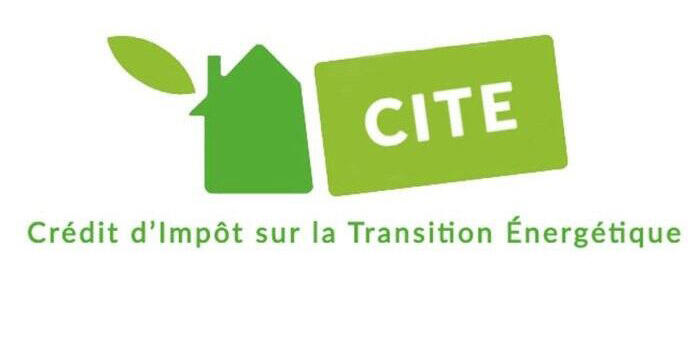 CITE

Crédit d'Impôt sur la Transition Énergétique